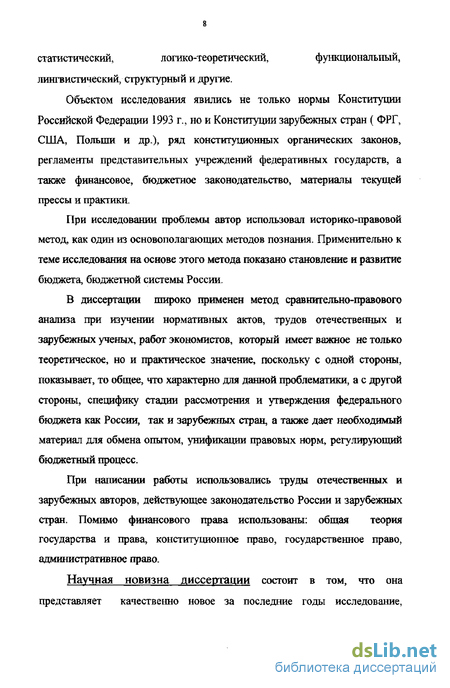 8

статистический, логико-теоретический, функциональный, лингвистический, структурный и другие.

Объектом исследования явились не только нормы Конституции Российской Федерации 1993 г., но и Конституции зарубежных стран ( ФРГ, США, Польши и др.), ряд конституционных органических законов, регламенты представительных учреждений федеративных государств, а также финансовое, бюджетное законодательство, материалы текущей прессы и практики.

При исследовании проблемы автор использовал историко-правовой метод, как один из основополагающих методов познания. Применительно к теме исследования на основе этого метода показано становление и развитие бюджета, бюджетной системы России.

В диссертации широко применен метод сравнительно-правового анализа при изучении нормативных актов, трудов отечественных и зарубежных ученых, работ экономистов, который имеет важное не только теоретическое, но и практическое значение, поскольку с одной стороны, показывает, то общее, что характерно для данной проблематики, а с другой стороны, специфику стадии рассмотрения и утверждения федерального бюджета как России, так и зарубежных стран, а также дает необходимый материал для обмена опытом, унификации правовых норм, регулирующий бюджетный процесс.

При написании работы использовались труды отечественных и зарубежных авторов, действующее законодательство России и зарубежных стран. Помимо финансового права использованы: общая теория государства и права, конституционное право, государственное право, административное право.

Научная новизна диссертации состоит в том, что она представляет качественно новое за последние годы исследование,

dsLib.net
библиотека диссертаций